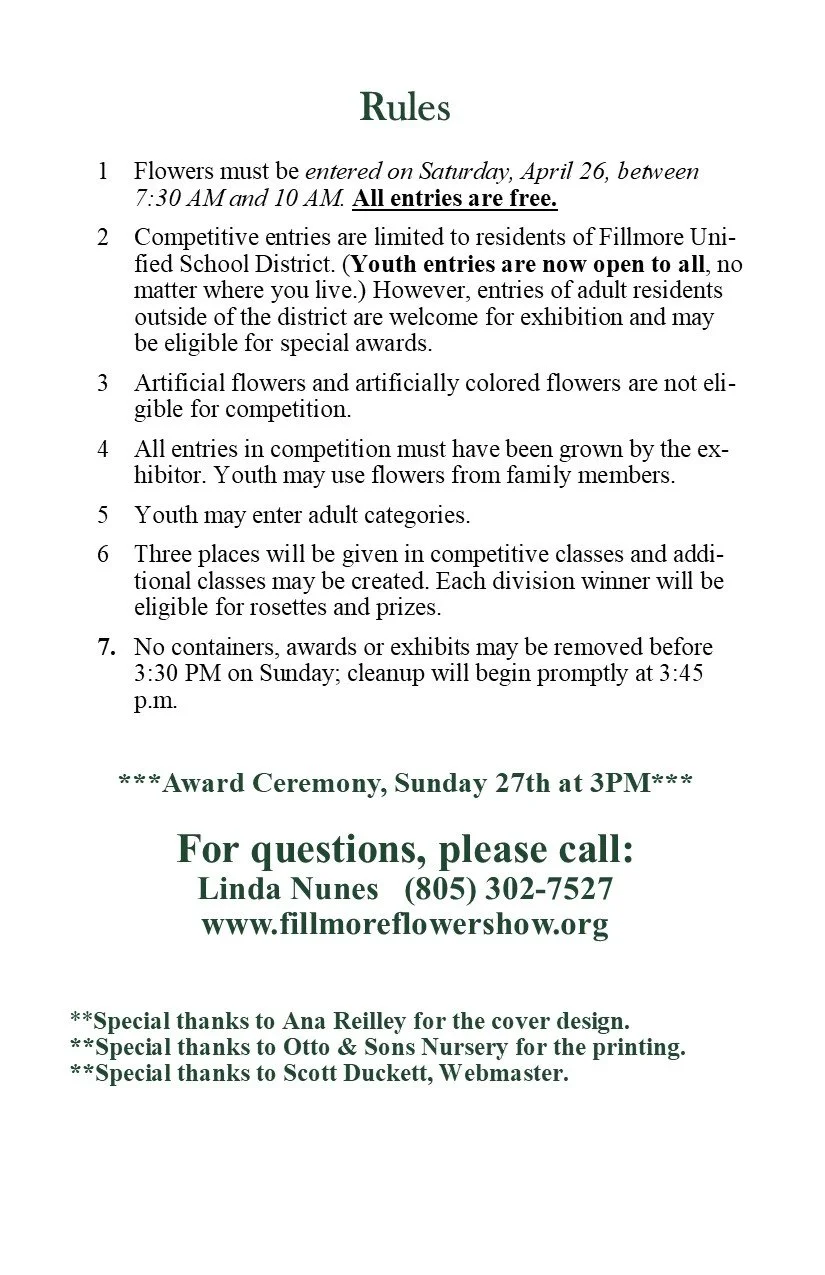 Rules

1 Flowers must be entered on Saturday, April 26, between 7:30 AM and 10 AM. All entries are free.

2 Competitive entries are limited to residents of Fillmore Unified School District. (Youth entries are now open to all, no matter where you live.) However, entries of adult residents outside of the district are welcome for exhibition and may be eligible for special awards.

3 Artificial flowers and artificially colored flowers are not eligible for competition.

4 All entries in competition must have been grown by the exhibitor. Youth may use flowers from family members.

5 Youth may enter adult categories.

6 Three places will be given in competitive classes and additional classes may be created. Each division winner will be eligible for rosettes and prizes.

7. No containers, awards or exhibits may be removed before 3:30 PM on Sunday; cleanup will begin promptly at 3:45 p.m.

***Award Ceremony, Sunday 27th at 3PM***

For questions, please call:
Linda Nunes (805) 302-7527
www.fillmoreflowershow.org

**Special thanks to Ana Reilley for the cover design.
**Special thanks to Otto & Sons Nursery for the printing.
**Special thanks to Scott Duckett, Webmaster.